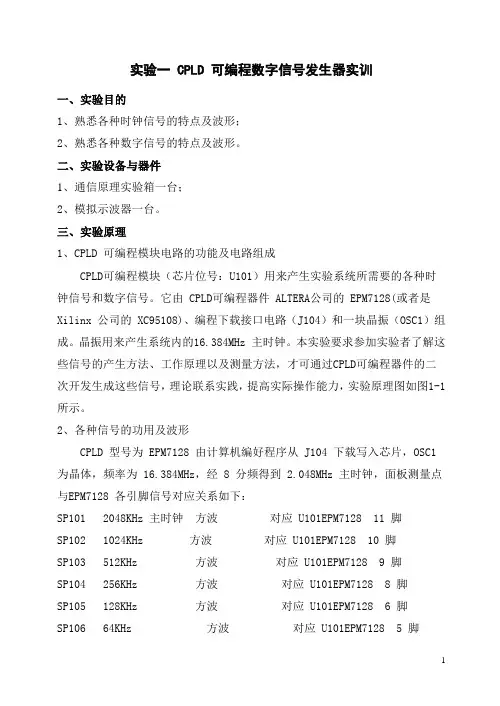 实验一 CPLD 可编程数字信号发生器实训

一、实验目的

1、熟悉各种时钟信号的特点及波形；

2、熟悉各种数字信号的特点及波形。

二、实验设备与器件

1、通信原理实验箱一台；

2、模拟示波器一台。

三、实验原理

1、CPLD 可编程模块电路的功能及电路组成

CPLD可编程模块（芯片位号：U101）用来产生实验系统所需要的各种时钟信号和数字信号。它由 CPLD可编程器件 ALTERA公司的 EPM7128(或者是 Xilinx 公司的 XC95108)、编程下载接口电路（J104）和一块晶振（OSC1）组成。晶振用来产生系统内的16.384MHz 主时钟。本实验要求参加实验者了解这些信号的产生方法、工作原理以及测量方法，才可通过CPLD可编程器件的二次开发生成这些信号，理论联系实践，提高实际操作能力，实验原理图如图1-1所示。

2、各种信号的功用及波形

CPLD 型号为 EPM7128 由计算机编好程序从 J104 下载写入芯片，OSC1 为晶体，频率为 16.384MHz，经 8 分频得到 2.048MHz 主时钟，面板测量点与EPM7128 各引脚信号对应关系如下：

SP101 2048KHz 主时钟 方波 对应 U101EPM7128 11 脚
SP102 1024KHz 方波 对应 U101EPM7128 10 脚
SP103 512KHz 方波 对应 U101EPM7128 9 脚
SP104 256KHz 方波 对应 U101EPM7128 8 脚
SP105 128KHz 方波 对应 U101EPM7128 6 脚
SP106 64KHz 方波 对应 U101EPM7128 5 脚

1